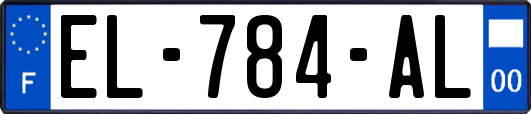 F
EL-784-AL
00